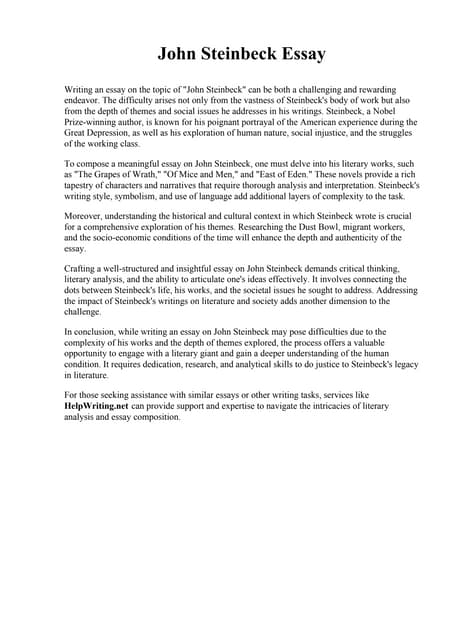 John Steinbeck Essay

Writing an essay on the topic of "John Steinbeck" can be both a challenging and rewarding endeavor. The difficulty arises not only from the vastness of Steinbeck's body of work but also from the depth of themes and social issues he addresses in his writings. Steinbeck, a Nobel Prize-winning author, is known for his poignant portrayal of the American experience during the Great Depression, as well as his exploration of human nature, social injustice, and the struggles of the working class.

To compose a meaningful essay on John Steinbeck, one must delve into his literary works, such as "The Grapes of Wrath," "Of Mice and Men," and "East of Eden." These novels provide a rich tapestry of characters and narratives that require thorough analysis and interpretation. Steinbeck's writing style, symbolism, and use of language add additional layers of complexity to the task.

Moreover, understanding the historical and cultural context in which Steinbeck wrote is crucial for a comprehensive exploration of his themes. Researching the Dust Bowl, migrant workers, and the socio-economic conditions of the time will enhance the depth and authenticity of the essay.

Crafting a well-structured and insightful essay on John Steinbeck demands critical thinking, literary analysis, and the ability to articulate one's ideas effectively. It involves connecting the dots between Steinbeck's life, his works, and the societal issues he sought to address. Addressing the impact of Steinbeck's writings on literature and society adds another dimension to the challenge.

In conclusion, while writing an essay on John Steinbeck may pose difficulties due to the complexity of his works and the depth of themes explored, the process offers a valuable opportunity to engage with a literary giant and gain a deeper understanding of the human condition. It requires dedication, research, and analytical skills to do justice to Steinbeck's legacy in literature.

For those seeking assistance with similar essays or other writing tasks, services like HelpWriting.net can provide support and expertise to navigate the intricacies of literary analysis and essay composition.